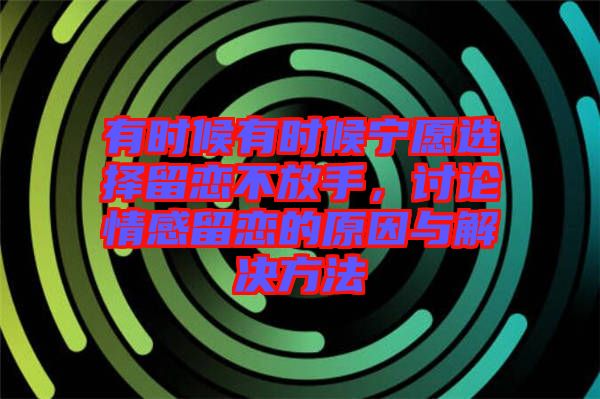 有时候有时候宁愿选择留恋不放手，讨论情感留恋的原因与解决方法